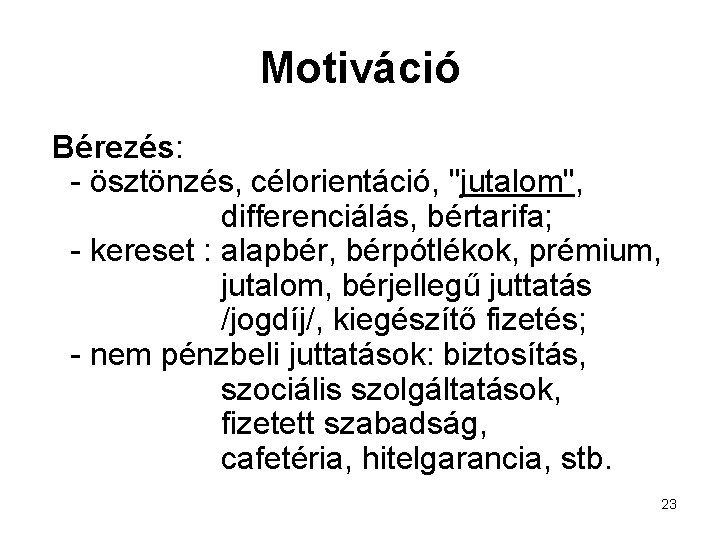 Motiváció

Bérezés:
- ösztönzés, célorientáció, "jutalom", differenciálás, bértarifa;
- kereset : alapbér, bérpótlékok, prémium, jutalom, bérjellegű juttatás /jogdíj/, kiegészítő fizetés;
- nem pénzbeli juttatások: biztosítás, szociális szolgáltatások, fizetett szabadság, cafetéria, hitelgarancia, stb.

23